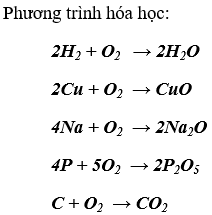 Phương trình hóa học:

$2H_2 + O_2 \rightarrow 2H_2O$

$2Cu + O_2 \rightarrow CuO$

$4Na + O_2 \rightarrow 2Na_2O$

$4P + 5O_2 \rightarrow 2P_2O_5$

$C + O_2 \rightarrow CO_2$